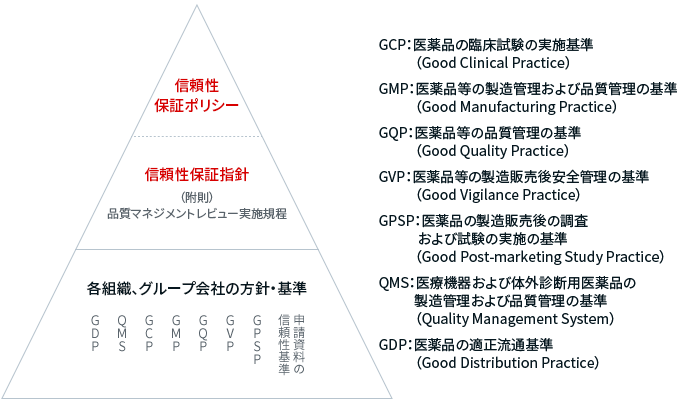 信頼性
保証ポリシー

信頼性保証指針

(附則)
品質マネジメントレビュー実施規程

各組織、グループ会社の方針・基準

GDP

QMS

GCP

GMP

GQP

GVP

GPSP

申請資料の信頼性基準

GCP：医薬品の臨床試験の実施基準
(Good Clinical Practice)

GMP：医薬品等の製造管理および品質管理の基準
(Good Manufacturing Practice)

GQP：医薬品等の品質管理の基準
(Good Quality Practice)

GVP：医薬品等の製造販売後安全管理の基準
(Good Vigilance Practice)

GPSP：医薬品の製造販売後の調査
および試験の実施の基準
(Good Post-marketing Study Practice)

QMS：医療機器および体外診断用医薬品の
製造管理および品質管理の基準
(Quality Management System)

GDP：医薬品の適正流通基準
(Good Distribution Practice)